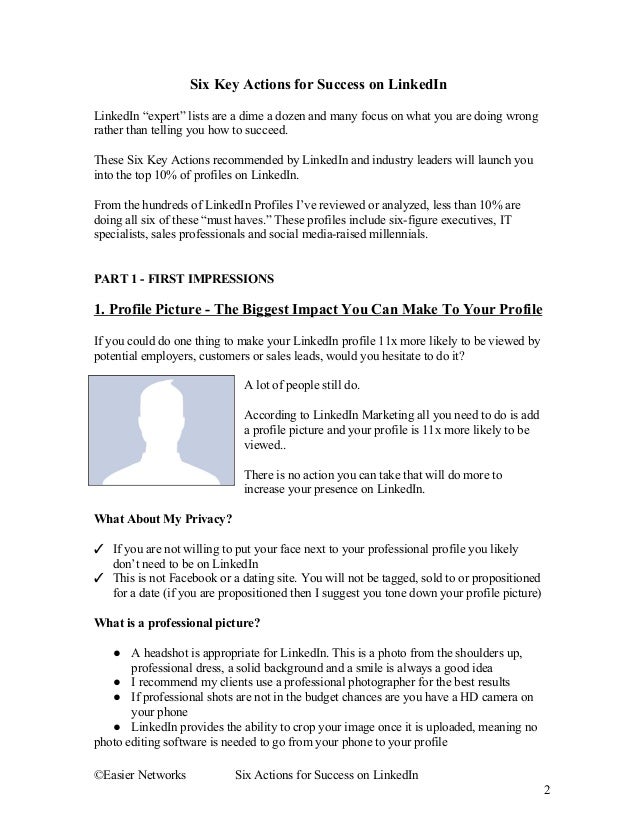 Six Key Actions for Success on LinkedIn

LinkedIn “expert” lists are a dime a dozen and many focus on what you are doing wrong rather than telling you how to succeed.

These Six Key Actions recommended by LinkedIn and industry leaders will launch you into the top 10% of profiles on LinkedIn.

From the hundreds of LinkedIn Profiles I’ve reviewed or analyzed, less than 10% are doing all six of these “must haves.” These profiles include six-figure executives, IT specialists, sales professionals and social media-raised millennials.

PART 1 - FIRST IMPRESSIONS

1. Profile Picture - The Biggest Impact You Can Make To Your Profile

If you could do one thing to make your LinkedIn profile 11x more likely to be viewed by potential employers, customers or sales leads, would you hesitate to do it?

A lot of people still do.

According to LinkedIn Marketing all you need to do is add a profile picture and your profile is 11x more likely to be viewed..

There is no action you can take that will do more to increase your presence on LinkedIn.

What About My Privacy?

✓ If you are not willing to put your face next to your professional profile you likely don’t need to be on LinkedIn
✓ This is not Facebook or a dating site. You will not be tagged, sold to or propositioned for a date (if you are propositioned then I suggest you tone down your profile picture)

What is a professional picture?

● A headshot is appropriate for LinkedIn. This is a photo from the shoulders up, professional dress, a solid background and a smile is always a good idea
● I recommend my clients use a professional photographer for the best results
● If professional shots are not in the budget chances are you have a HD camera on your phone
● LinkedIn provides the ability to crop your image once it is uploaded, meaning no photo editing software is needed to go from your phone to your profile

©Easier Networks Six Actions for Success on LinkedIn

2